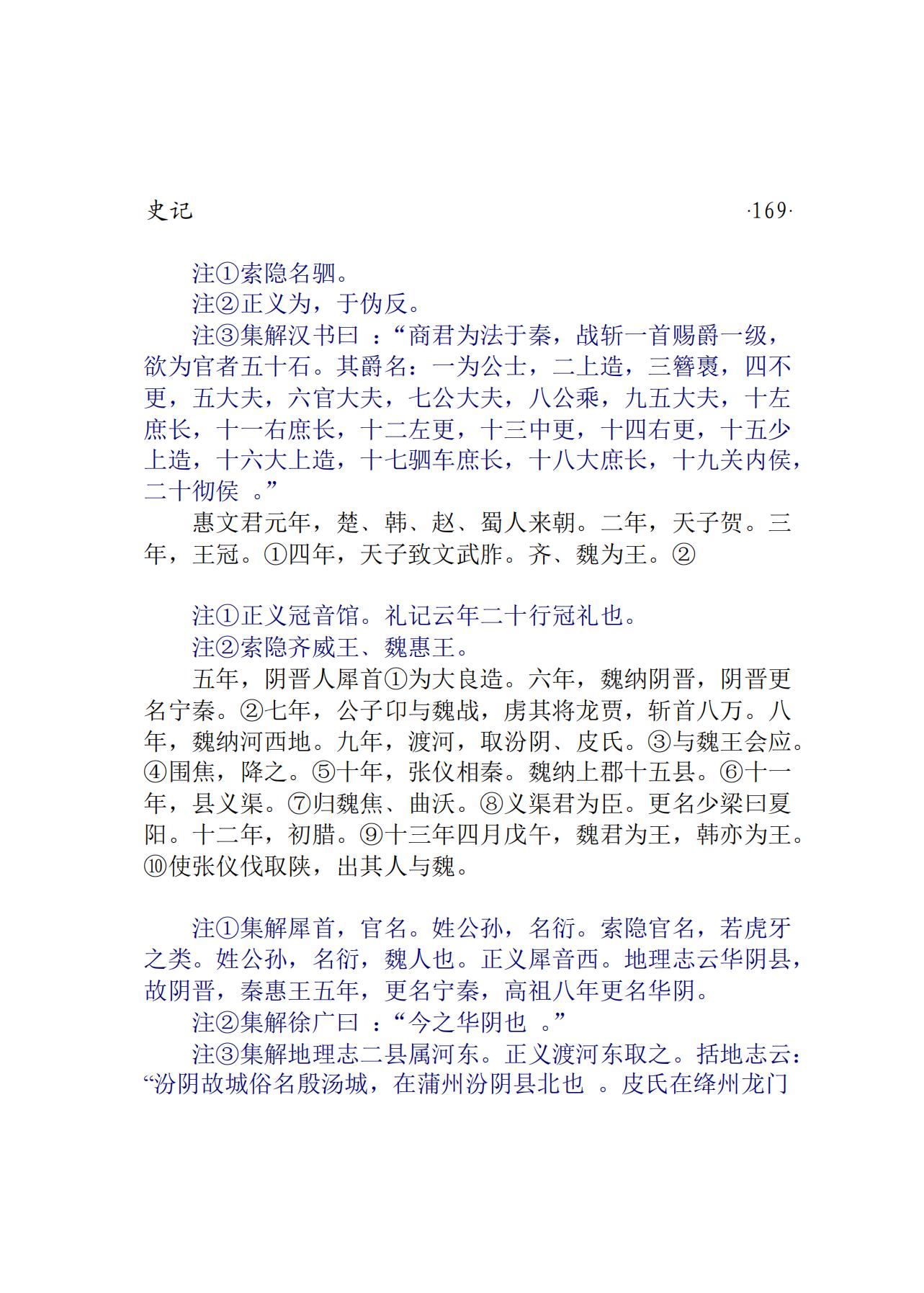 史记　　·169·

注①索隐名驷。

注②正义为，于伪反。

注③集解汉书曰 ：“商君为法于秦，战斩一首赐爵一级，欲为官者五十石。其爵名：一为公士，二上造，三簪袅，四不更，五大夫，六官大夫，七公大夫，八公乘，九五大夫，十左庶长，十一右庶长，十二左更，十三中更，十四右更，十五少上造，十六大上造，十七驷车庶长，十八大庶长，十九关内侯，二十彻侯 。”

惠文君元年，楚、韩、赵、蜀人来朝。二年，天子贺。三年，王冠。①四年，天子致文武胙。齐、魏为王。②

注①正义冠音馆。礼记云年二十行冠礼也。

注②索隐齐威王、魏惠王。

五年，阴晋人犀首①为大良造。六年，魏纳阴晋，阴晋更名宁秦。②七年，公子卬与魏战，虏其将龙贾，斩首八万。八年，魏纳河西地。九年，渡河，取汾阴、皮氏。③与魏王会应。④围焦，降之。⑤十年，张仪相秦。魏纳上郡十五县。⑥十一年，县义渠。⑦归魏焦、曲沃。⑧义渠君为臣。更名少梁曰夏阳。十二年，初腊。⑨十三年四月戊午，魏君为王，韩亦为王。⑩使张仪伐取陕，出其人与魏。

注①集解犀首，官名。姓公孙，名衍。索隐官名，若虎牙之类。姓公孙，名衍，魏人也。正义犀音西。地理志云华阴县，故阴晋，秦惠王五年，更名宁秦，高祖八年更名华阴。

注②集解徐广曰 ：“今之华阴也 。”

注③集解地理志二县属河东。正义渡河东取之。括地志云：“汾阴故城俗名殷汤城，在蒲州汾阴县北也 。皮氏在绛州龙门